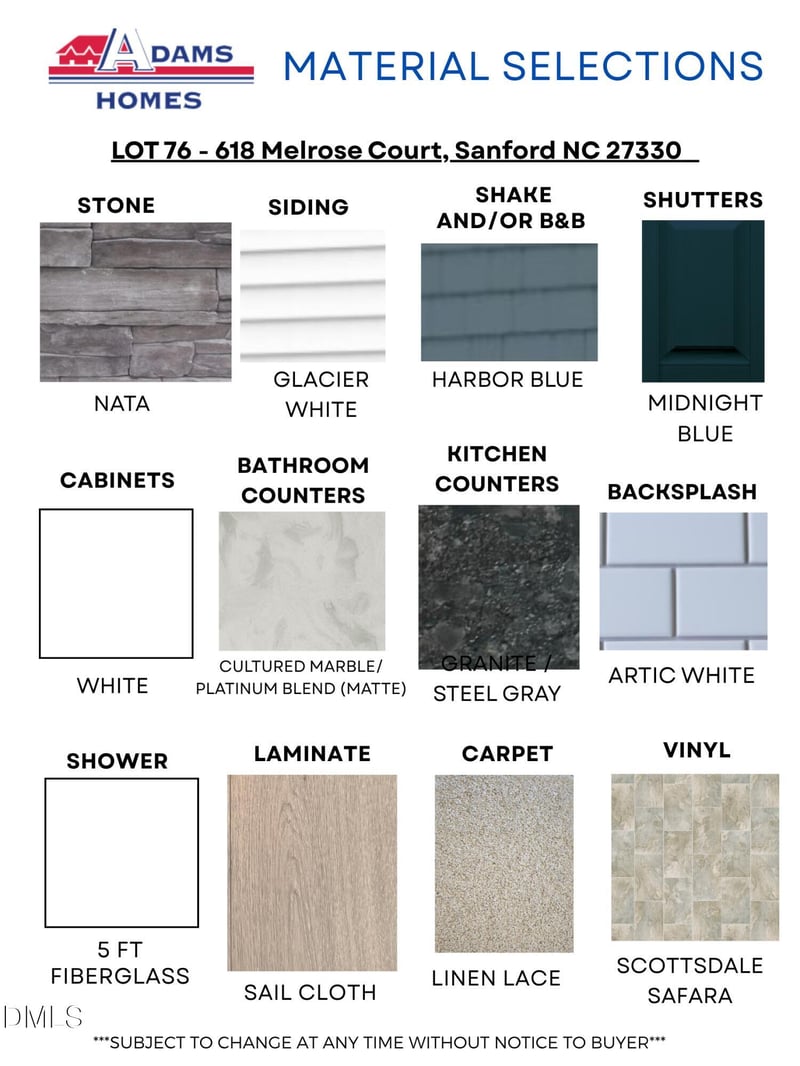 ADAMS HOMES

MATERIAL SELECTIONS

LOT 76 - 618 Melrose Court, Sanford NC 27330

STONE
NATA

SIDING
GLACIER WHITE

SHAKE AND/OR B&B
HARBOR BLUE

SHUTTERS
MIDNIGHT BLUE

CABINETS
WHITE

BATHROOM COUNTERS
CULTURED MARBLE/ PLATINUM BLEND (MATTE)

KITCHEN COUNTERS
GRANITE / STEEL GRAY

BACKSPLASH
ARTIC WHITE

SHOWER
5 FT FIBERGLASS

LAMINATE
SAIL CLOTH

CARPET
LINEN LACE

VINYL
SCOTTSDALE SAFARA

DMLS

***SUBJECT TO CHANGE AT ANY TIME WITHOUT NOTICE TO BUYER***